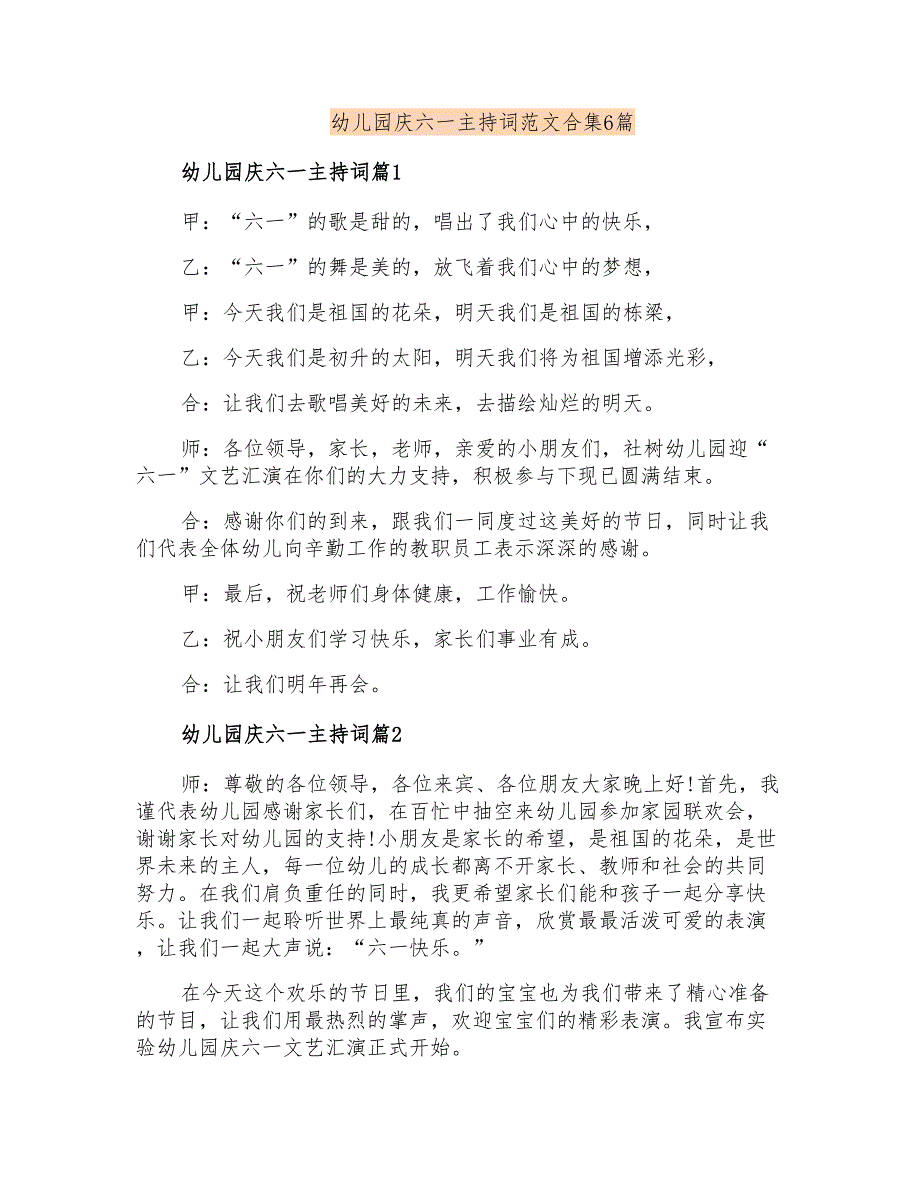 幼儿园庆六一主持词范文合集6篇

幼儿园庆六一主持词篇1

甲：“六一”的歌是甜的，唱出了我们心中的快乐，

乙：“六一”的舞是美的，放飞着我们心中的梦想，

甲：今天我们是祖国的花朵，明天我们是祖国的栋梁，

乙：今天我们是初升的太阳，明天我们将为祖国增添光彩，

合：让我们去歌唱美好的未来，去描绘灿烂的明天。

师：各位领导，家长，老师，亲爱的小朋友们，社树幼儿园迎“六一”文艺汇演在你们的大力支持，积极参与下现已圆满结束。

合：感谢你们的到来，跟我们一同度过这美好的节日，同时让我们代表全体幼儿向辛勤工作的教职员工表示深深的感谢。

甲：最后，祝老师们身体健康，工作愉快。

乙：祝小朋友们学习快乐，家长们事业有成。

合：让我们明年再会。

幼儿园庆六一主持词篇2

师：尊敬的各位领导，各位来宾、各位朋友大家晚上好!首先，我谨代表幼儿园感谢家长们，在百忙中抽空来幼儿园参加家园联欢会，谢谢家长对幼儿园的支持!小朋友是家长的希望，是祖国的花朵，是世界未来的主人，每一位幼儿的成长都离不开家长、教师和社会的共同努力。在我们肩负重任的同时，我更希望家长们能和孩子一起分享快乐。让我们一起聆听世界上最纯真的声音，欣赏最最活泼可爱的表演，让我们一起大声说：“六一快乐。”

在今天这个欢乐的节日里，我们的宝宝也为我们带来了精心准备的节目，让我们用最热烈的掌声，欢迎宝宝们的精彩表演。我宣布实验幼儿园庆六一文艺汇演正式开始。